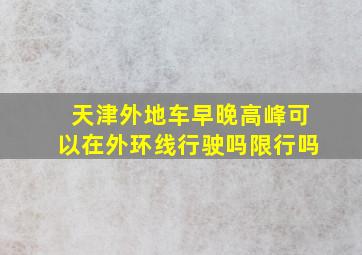 天津外地车早晚高峰可以在外环线行驶吗限行吗